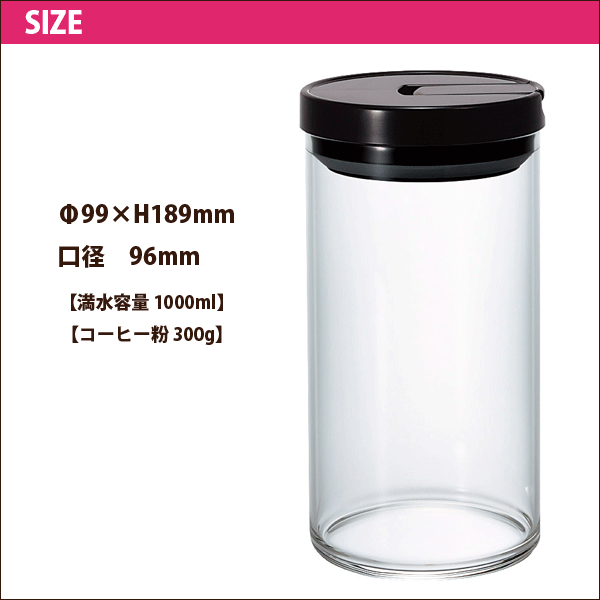 SIZE

Φ99×H189mm

口径　96mm

【満水容量 1000ml】

【コーヒー粉 300g】